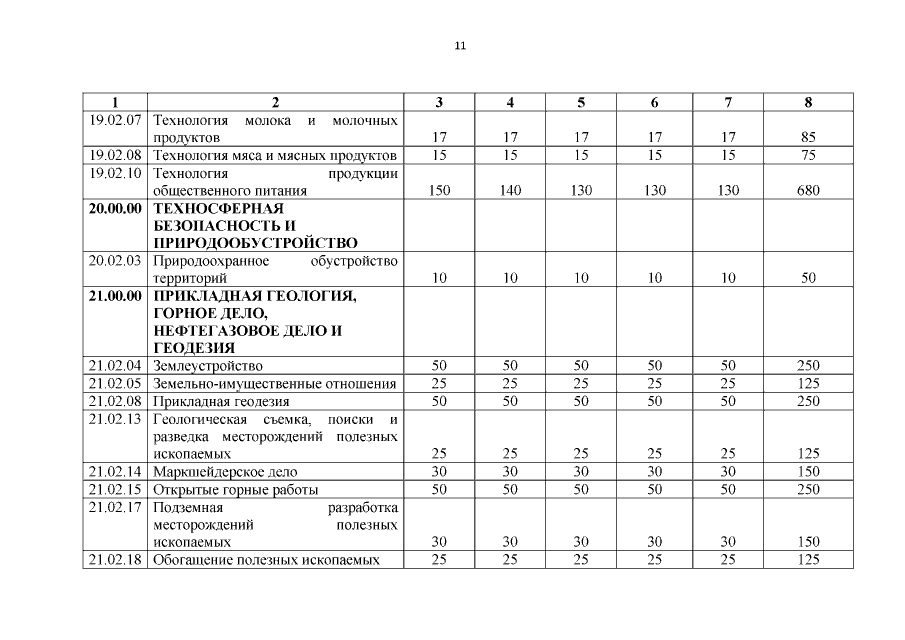 11

| 1 | 2 | 3 | 4 | 5 | 6 | 7 | 8 |
|---|---|---|---|---|---|---|---|
| 19.02.07 | Технология молока и молочных продуктов | 17 | 17 | 17 | 17 | 17 | 85 |
| 19.02.08 | Технология мяса и мясных продуктов | 15 | 15 | 15 | 15 | 15 | 75 |
| 19.02.10 | Технология продукции общественного питания | 150 | 140 | 130 | 130 | 130 | 680 |
| **20.00.00** | **ТЕХНОСФЕРНАЯ БЕЗОПАСНОСТЬ И ПРИРОДООБУСТРОЙСТВО** | | | | | | |
| 20.02.03 | Природоохранное обустройство территорий | 10 | 10 | 10 | 10 | 10 | 50 |
| **21.00.00** | **ПРИКЛАДНАЯ ГЕОЛОГИЯ, ГОРНОЕ ДЕЛО, НЕФТЕГАЗОВОЕ ДЕЛО И ГЕОДЕЗИЯ** | | | | | | |
| 21.02.04 | Землеустройство | 50 | 50 | 50 | 50 | 50 | 250 |
| 21.02.05 | Земельно-имущественные отношения | 25 | 25 | 25 | 25 | 25 | 125 |
| 21.02.08 | Прикладная геодезия | 50 | 50 | 50 | 50 | 50 | 250 |
| 21.02.13 | Геологическая съемка, поиски и разведка месторождений полезных ископаемых | 25 | 25 | 25 | 25 | 25 | 125 |
| 21.02.14 | Маркшейдерское дело | 30 | 30 | 30 | 30 | 30 | 150 |
| 21.02.15 | Открытые горные работы | 50 | 50 | 50 | 50 | 50 | 250 |
| 21.02.17 | Подземная разработка месторождений полезных ископаемых | 30 | 30 | 30 | 30 | 30 | 150 |
| 21.02.18 | Обогащение полезных ископаемых | 25 | 25 | 25 | 25 | 25 | 125 |